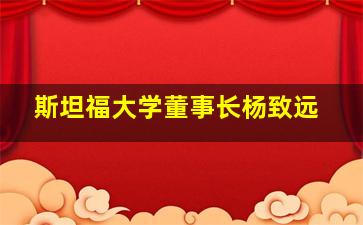 斯坦福大学董事长杨致远